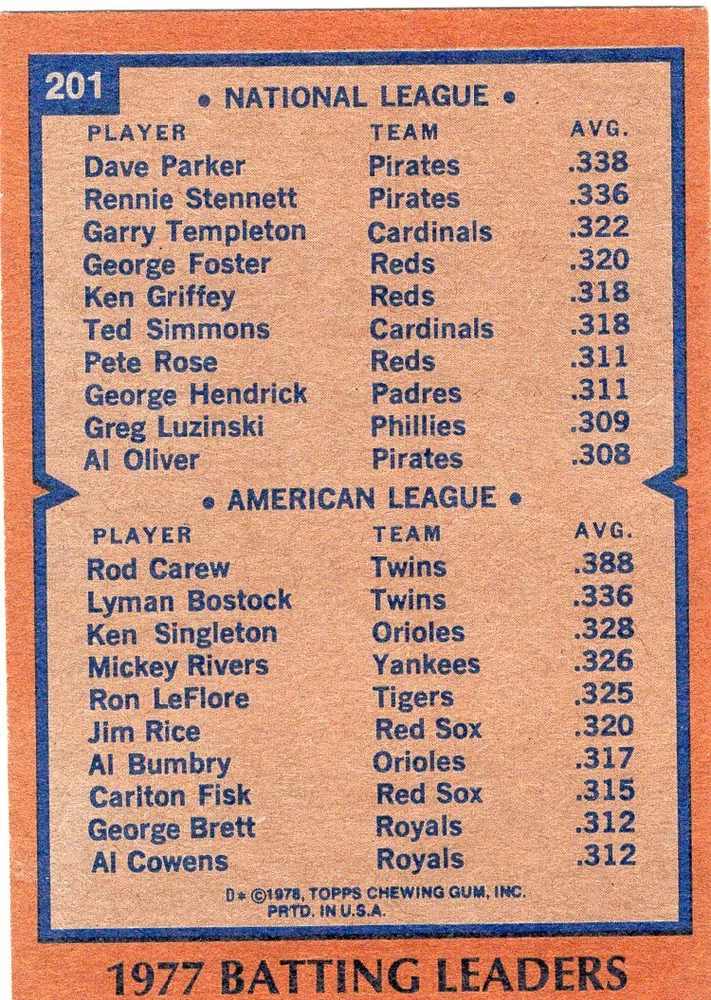 201

• NATIONAL LEAGUE •

| PLAYER | TEAM | AVG. |
|---|---|---|
| Dave Parker | Pirates | .338 |
| Rennie Stennett | Pirates | .336 |
| Garry Templeton | Cardinals | .322 |
| George Foster | Reds | .320 |
| Ken Griffey | Reds | .318 |
| Ted Simmons | Cardinals | .318 |
| Pete Rose | Reds | .311 |
| George Hendrick | Padres | .311 |
| Greg Luzinski | Phillies | .309 |
| Al Oliver | Pirates | .308 |

• AMERICAN LEAGUE •

| PLAYER | TEAM | AVG. |
|---|---|---|
| Rod Carew | Twins | .388 |
| Lyman Bostock | Twins | .336 |
| Ken Singleton | Orioles | .328 |
| Mickey Rivers | Yankees | .326 |
| Ron LeFlore | Tigers | .325 |
| Jim Rice | Red Sox | .320 |
| Al Bumbry | Orioles | .317 |
| Carlton Fisk | Red Sox | .315 |
| George Brett | Royals | .312 |
| Al Cowens | Royals | .312 |

D* ©1978, TOPPS CHEWING GUM, INC.
PRTD. IN U.S.A.

1977 BATTING LEADERS